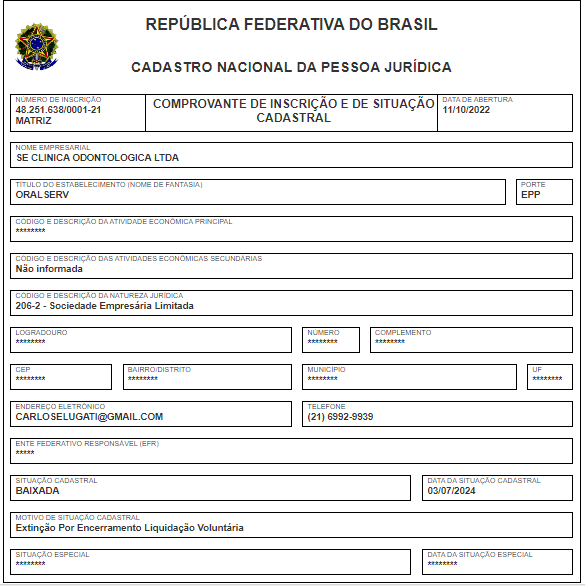 REPÚBLICA FEDERATIVA DO BRASIL

CADASTRO NACIONAL DA PESSOA JURÍDICA

NÚMERO DE INSCRIÇÃO
48.251.638/0001-21
MATRIZ

COMPROVANTE DE INSCRIÇÃO E DE SITUAÇÃO CADASTRAL

DATA DE ABERTURA
11/10/2022

NOME EMPRESARIAL
SE CLINICA ODONTOLOGICA LTDA

TÍTULO DO ESTABELECIMENTO (NOME DE FANTASIA)
ORAL SERV

PORTE
EPP

CÓDIGO E DESCRIÇÃO DA ATIVIDADE ECONÔMICA PRINCIPAL
********

CÓDIGO E DESCRIÇÃO DAS ATIVIDADES ECONÔMICAS SECUNDÁRIAS
Não informada

CÓDIGO E DESCRIÇÃO DA NATUREZA JURÍDICA
206-2 - Sociedade Empresária Limitada

LOGRADOURO
********

NÚMERO
********

COMPLEMENTO
********

CEP
********

BAIRRO/DISTRITO
********

MUNICÍPIO
********

UF
********

ENDEREÇO ELETRÔNICO
CARLOSELUGATI@GMAIL.COM

TELEFONE
(21) 6992-9939

ENTE FEDERATIVO RESPONSÁVEL (EFR)
*****

SITUAÇÃO CADASTRAL
BAIXADA

DATA DA SITUAÇÃO CADASTRAL
03/07/2024

MOTIVO DE SITUAÇÃO CADASTRAL
Extinção Por Encerramento Liquidação Voluntária

SITUAÇÃO ESPECIAL
********

DATA DA SITUAÇÃO ESPECIAL
********